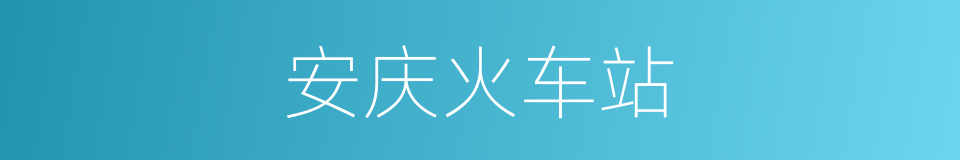 安庆火车站